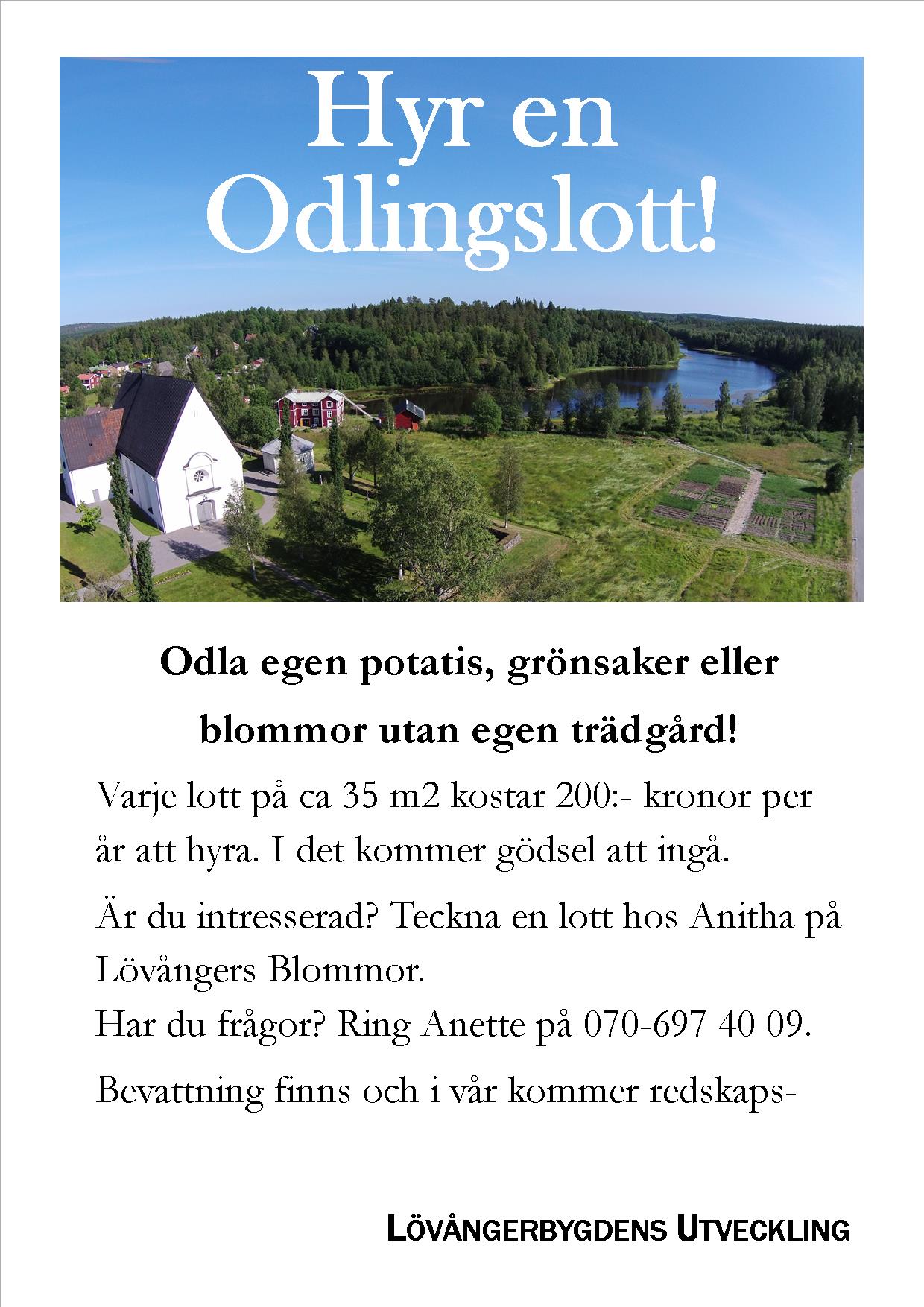 Hyr en Odlingslott!

Odla egen potatis, grönsaker eller blommor utan egen trädgård!

Varje lott på ca 35 m2 kostar 200:- kronor per år att hyra. I det kommer gödsel att ingå.

Är du intresserad? Teckna en lott hos Anitha på Lövångers Blommor.
Har du frågor? Ring Anette på 070-697 40 09.

Bevattning finns och i vår kommer redskaps-

LÖVÅNGERBYGDENS UTVECKLING